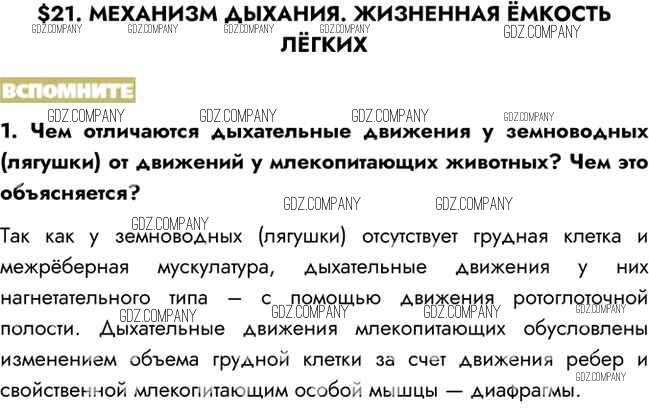 $21. МЕХАНИЗМ ДЫХАНИЯ. ЖИЗНЕННАЯ ЁМКОСТЬ ЛЁГКИХ

ВСПОМНИТЕ

1. Чем отличаются дыхательные движения у земноводных (лягушки) от движений у млекопитающих животных? Чем это объясняется?

Так как у земноводных (лягушки) отсутствует грудная клетка и межрёберная мускулатура, дыхательные движения у них нагнетательного типа — с помощью движения ротоглоточной полости. Дыхательные движения млекопитающих обусловлены изменением объема грудной клетки за счет движения ребер и свойственной млекопитающим особой мышцы — диафрагмы.

GDZ.COMPANY